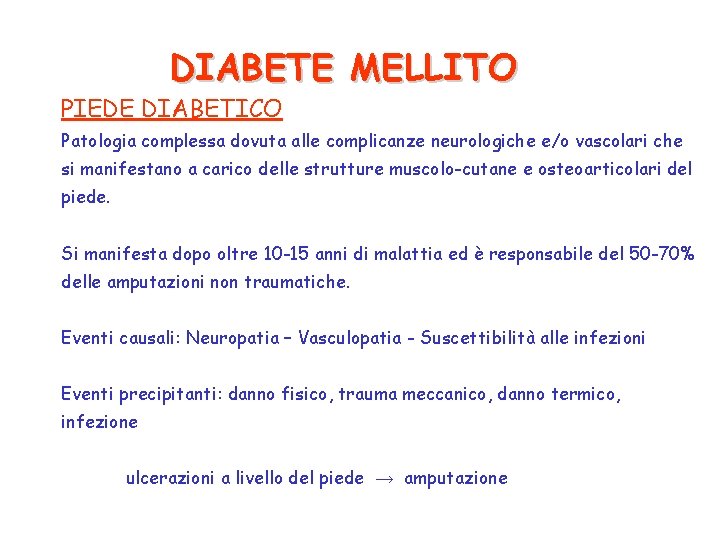 DIABETE MELLITO

PIEDE DIABETICO

Patologia complessa dovuta alle complicanze neurologiche e/o vascolari che si manifestano a carico delle strutture muscolo-cutane e osteoarticolari del piede.

Si manifesta dopo oltre 10-15 anni di malattia ed è responsabile del 50-70% delle amputazioni non traumatiche.

Eventi causali: Neuropatia – Vasculopatia - Suscettibilità alle infezioni

Eventi precipitanti: danno fisico, trauma meccanico, danno termico, infezione

ulcerazioni a livello del piede $\rightarrow$ amputazione